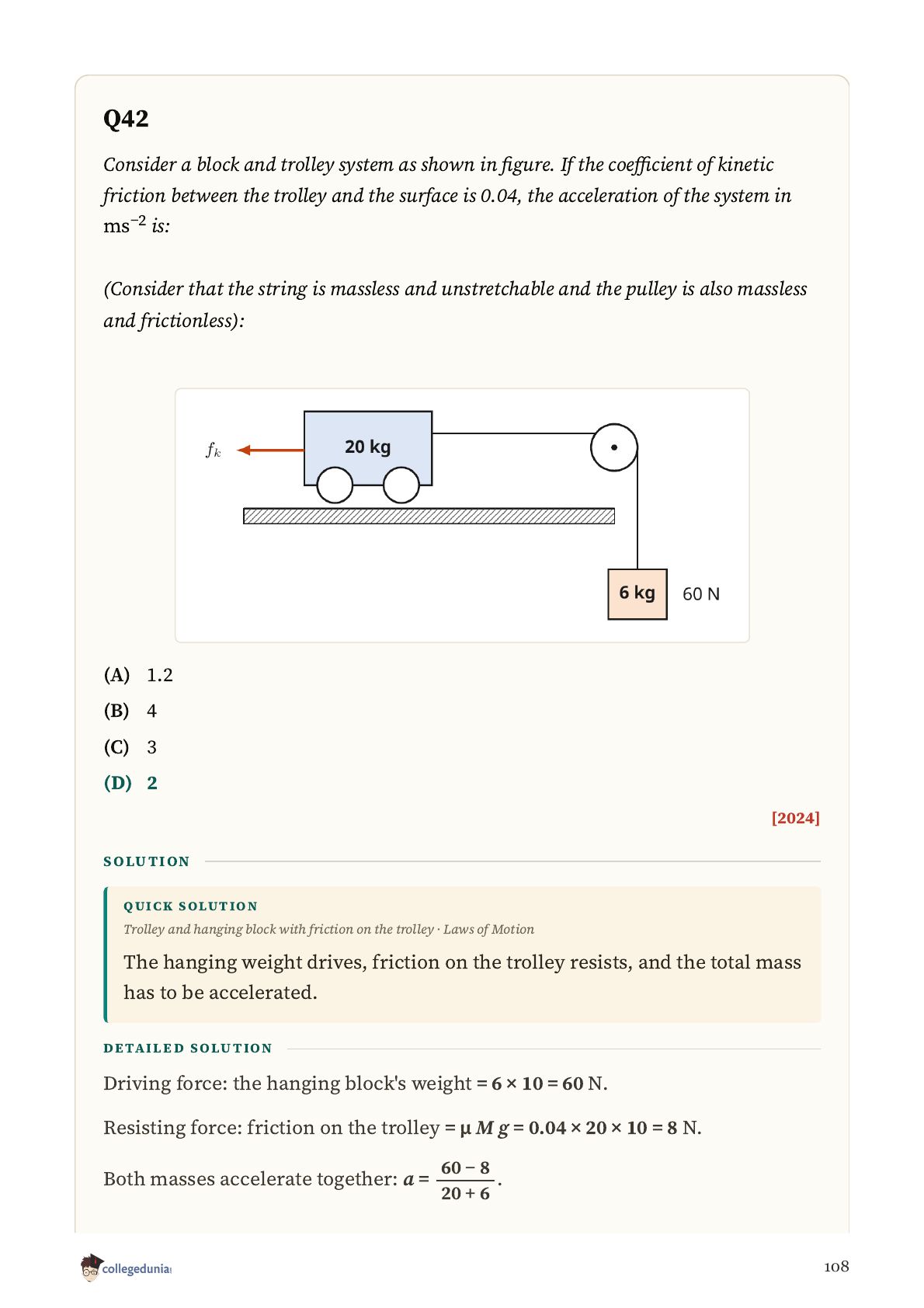 Q42

Consider a block and trolley system as shown in figure. If the coefficient of kinetic friction between the trolley and the surface is 0.04, the acceleration of the system in $ms^{-2}$ is:

(Consider that the string is massless and unstretchable and the pulley is also massless and frictionless):

$f_k$

20 kg

6 kg

60 N

(A) 1.2

(B) 4

(C) 3

(D) 2

[2024]

SOLUTION

QUICK SOLUTION

Trolley and hanging block with friction on the trolley · Laws of Motion

The hanging weight drives, friction on the trolley resists, and the total mass has to be accelerated.

DETAILED SOLUTION

Driving force: the hanging block's weight $= 6 \times 10 = 60$ N.

Resisting force: friction on the trolley $= \mu M g = 0.04 \times 20 \times 10 = 8$ N.

Both masses accelerate together: $a = \frac{60 - 8}{20 + 6}$.

collegedunia

108